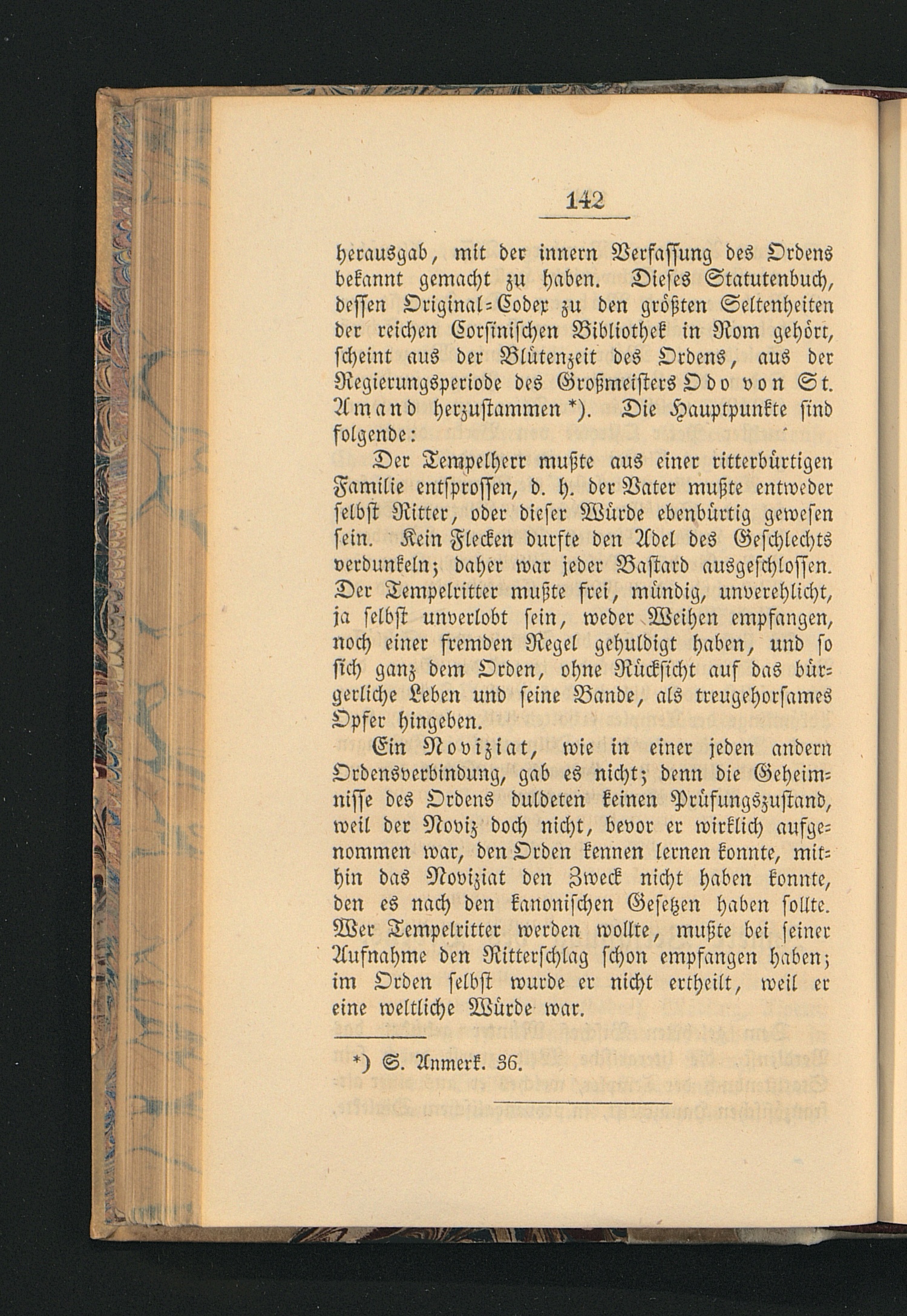 142

herausgab, mit der innern Verfassung des Ordens bekannt gemacht zu haben. Dieses Statutenbuch, dessen Original-Codex zu den größten Seltenheiten der reichen Corsinischen Bibliothek in Rom gehört, scheint aus der Blütenzeit des Ordens, aus der Regierungsperiode des Großmeisters Odo von St. Amand herzustammen *). Die Hauptpunkte sind folgende:

Der Tempelherr mußte aus einer ritterbürtigen Familie entsprossen, d. h. der Vater mußte entweder selbst Ritter, oder dieser Würde ebenbürtig gewesen sein. Kein Flecken durfte den Adel des Geschlechts verdunkeln; daher war jeder Bastard ausgeschlossen. Der Tempelritter mußte frei, mündig, unverehlicht, ja selbst unverlobt sein, weder Weihen empfangen, noch einer fremden Regel gehuldigt haben, und so sich ganz dem Orden, ohne Rücksicht auf das bürgerliche Leben und seine Bande, als treugehorsames Opfer hingeben.

Ein Noviziat, wie in einer jeden andern Ordensverbindung, gab es nicht; denn die Geheimnisse des Ordens duldeten keinen Prüfungszustand, weil der Noviz doch nicht, bevor er wirklich aufgenommen war, den Orden kennen lernen konnte, mithin das Noviziat den Zweck nicht haben konnte, den es nach den kanonischen Gesetzen haben sollte. Wer Tempelritter werden wollte, mußte bei seiner Aufnahme den Ritterschlag schon empfangen haben; im Orden selbst wurde er nicht ertheilt, weil er eine weltliche Würde war.

*) S. Anmerk. 36.